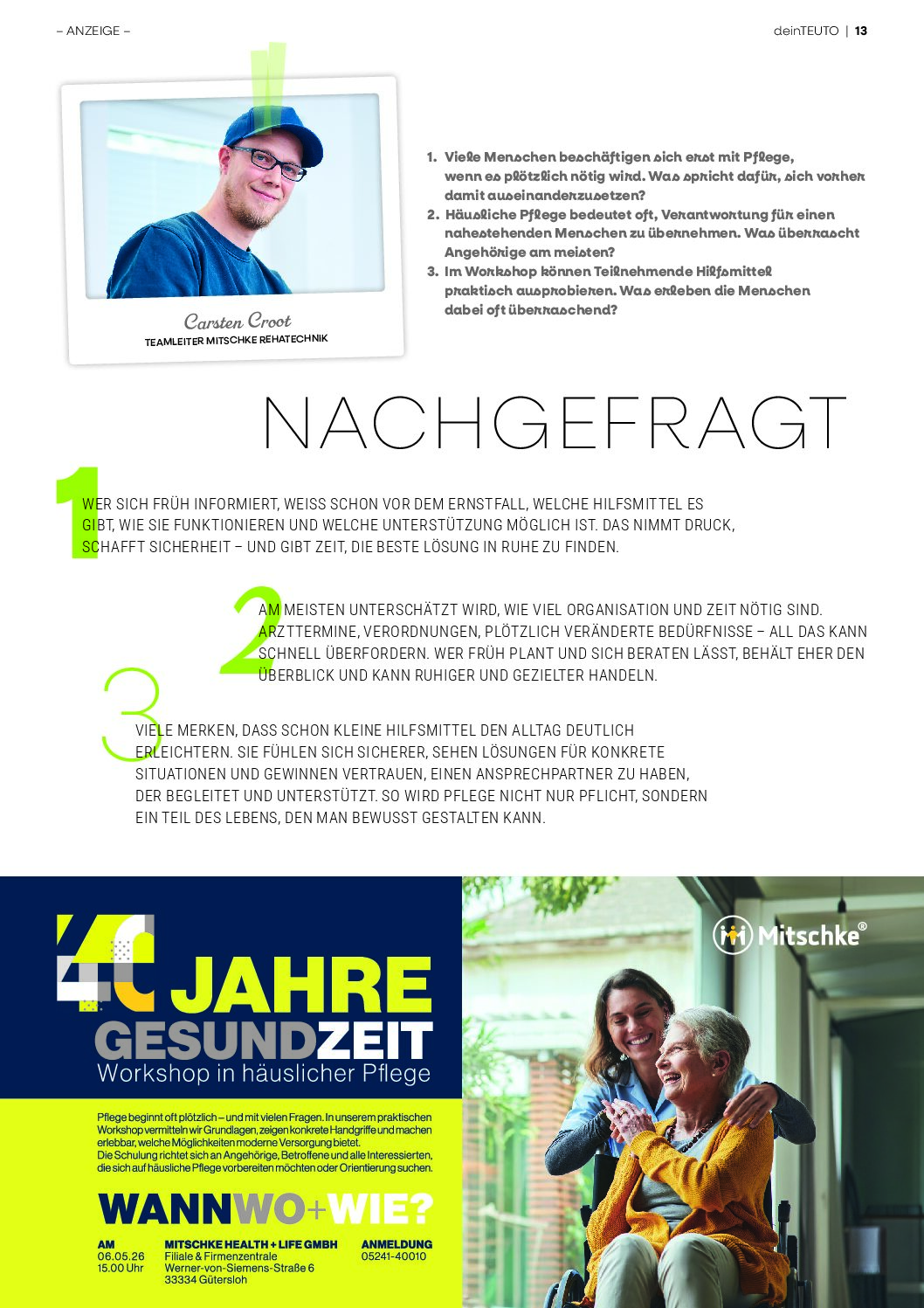 – ANZEIGE –

deinTEUTO | 13

Carsten Croot
TEAMLEITER MITSCHKE REHATECHNIK

1. Viele Menschen beschäftigen sich erst mit Pflege, wenn es plötzlich nötig wird. Was spricht dafür, sich vorher damit auseinanderzusetzen?
2. Häusliche Pflege bedeutet oft, Verantwortung für einen nahestehenden Menschen zu übernehmen. Was überrascht Angehörige am meisten?
3. Im Workshop können Teilnehmende Hilfsmittel praktisch ausprobieren. Was erleben die Menschen dabei oft überraschend?

NACHGEFRAGT

1 WER SICH FRÜH INFORMIERT, WEISS SCHON VOR DEM ERNSTFALL, WELCHE HILFSMITTEL ES GIBT, WIE SIE FUNKTIONIEREN UND WELCHE UNTERSTÜTZUNG MÖGLICH IST. DAS NIMMT DRUCK, SCHAFFT SICHERHEIT – UND GIBT ZEIT, DIE BESTE LÖSUNG IN RUHE ZU FINDEN.

2 AM MEISTEN UNTERSCHÄTZT WIRD, WIE VIEL ORGANISATION UND ZEIT NÖTIG SIND. ARZTTERMINE, VERORDNUNGEN, PLÖTZLICH VERÄNDERTE BEDÜRFNISSE – ALL DAS KANN SCHNELL ÜBERFORDERN. WER FRÜH PLANT UND SICH BERATEN LÄSST, BEHÄLT EHER DEN ÜBERBLICK UND KANN RUHIGER UND GEZIELTER HANDELN.

3 VIELE MERKEN, DASS SCHON KLEINE HILFSMITTEL DEN ALLTAG DEUTLICH ERLEICHTERN. SIE FÜHLEN SICH SICHERER, SEHEN LÖSUNGEN FÜR KONKRETE SITUATIONEN UND GEWINNEN VERTRAUEN, EINEN ANSPRECHPARTNER ZU HABEN, DER BEGLEITET UND UNTERSTÜTZT. SO WIRD PFLEGE NICHT NUR PFLICHT, SONDERN EIN TEIL DES LEBENS, DEN MAN BEWUSST GESTALTEN KANN.

40 JAHRE
GESUNDZEIT
Workshop in häuslicher Pflege

Pflege beginnt oft plötzlich – und mit vielen Fragen. In unserem praktischen Workshop vermitteln wir Grundlagen, zeigen konkrete Handgriffe und machen erlebbar, welche Möglichkeiten moderne Versorgung bietet.
Die Schulung richtet sich an Angehörige, Betroffene und alle Interessierten, die sich auf häusliche Pflege vorbereiten möchten oder Orientierung suchen.

WANN WO + WIE?

AM
06.05.26
15.00 Uhr

MITSCHKE HEALTH + LIFE GMBH
Filiale & Firmenzentrale
Werner-von-Siemens-Straße 6
33334 Gütersloh

ANMELDUNG
05241-40010

Mitschke®